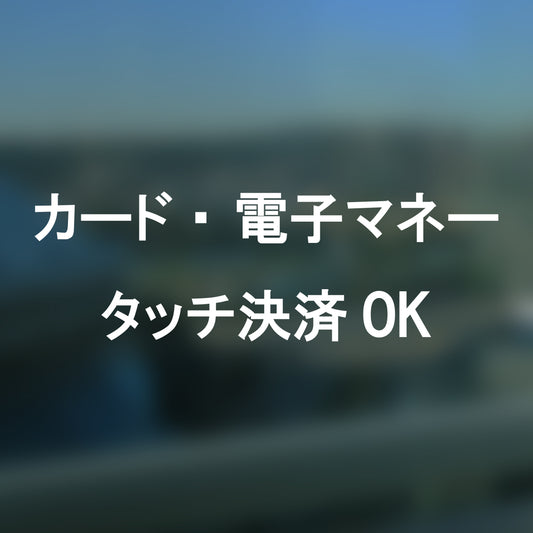 カード・電子マネー
タッチ決済 OK